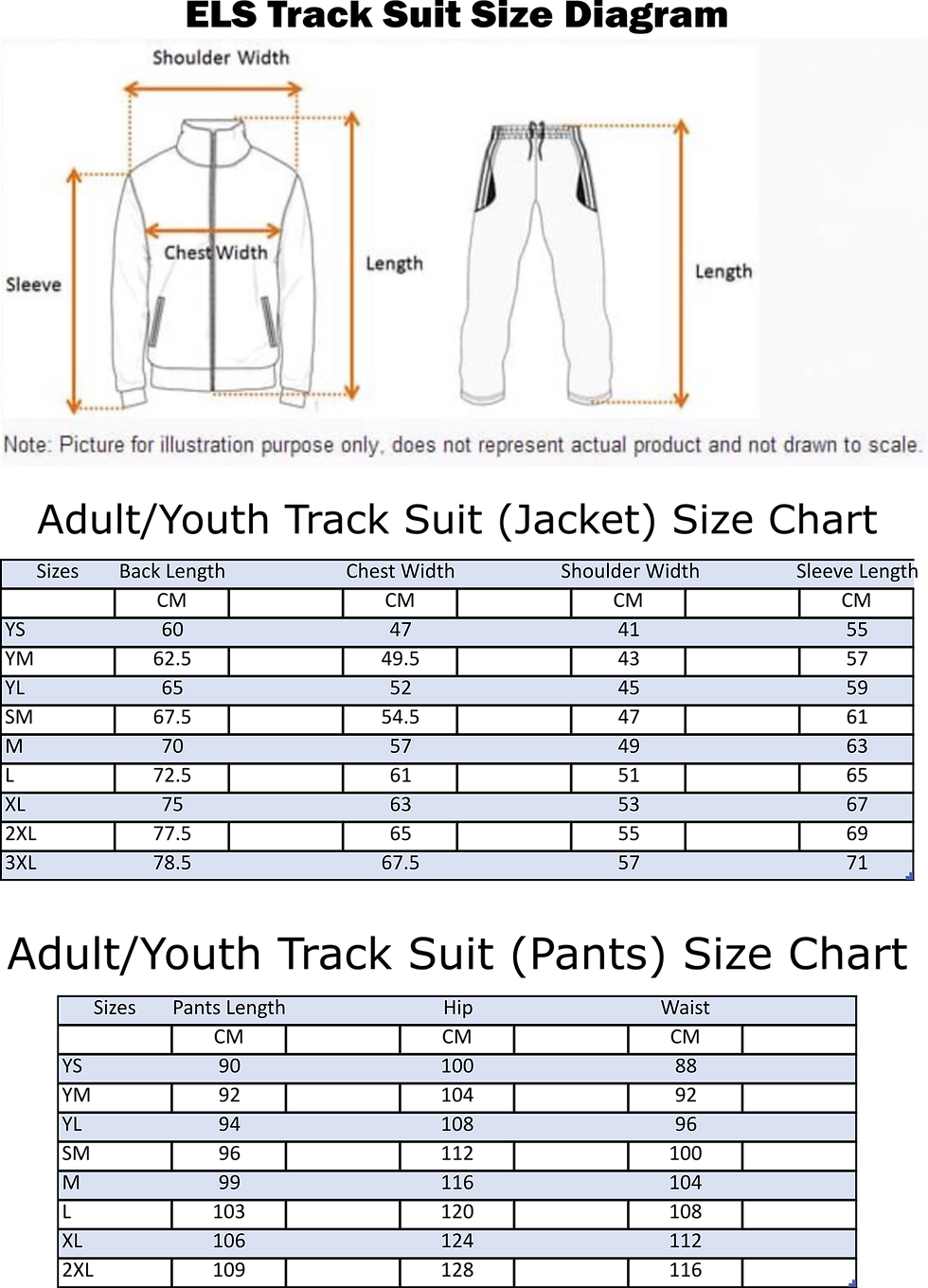 ELS Track Suit Size Diagram

Shoulder Width
Chest Width
Sleeve
Length
Length

Note: Picture for illustration purpose only, does not represent actual product and not drawn to scale.

Adult/Youth Track Suit (Jacket) Size Chart

| Sizes | Back Length | Chest Width | Shoulder Width | Sleeve Length |
|---|---|---|---|---|
| | CM | CM | CM | CM |
| YS | 60 | 47 | 41 | 55 |
| YM | 62.5 | 49.5 | 43 | 57 |
| YL | 65 | 52 | 45 | 59 |
| SM | 67.5 | 54.5 | 47 | 61 |
| M | 70 | 57 | 49 | 63 |
| L | 72.5 | 61 | 51 | 65 |
| XL | 75 | 63 | 53 | 67 |
| 2XL | 77.5 | 65 | 55 | 69 |
| 3XL | 78.5 | 67.5 | 57 | 71 |

Adult/Youth Track Suit (Pants) Size Chart

| Sizes | Pants Length | Hip | Waist |
|---|---|---|---|
| | CM | CM | CM |
| YS | 90 | 100 | 88 |
| YM | 92 | 104 | 92 |
| YL | 94 | 108 | 96 |
| SM | 96 | 112 | 100 |
| M | 99 | 116 | 104 |
| L | 103 | 120 | 108 |
| XL | 106 | 124 | 112 |
| 2XL | 109 | 128 | 116 |